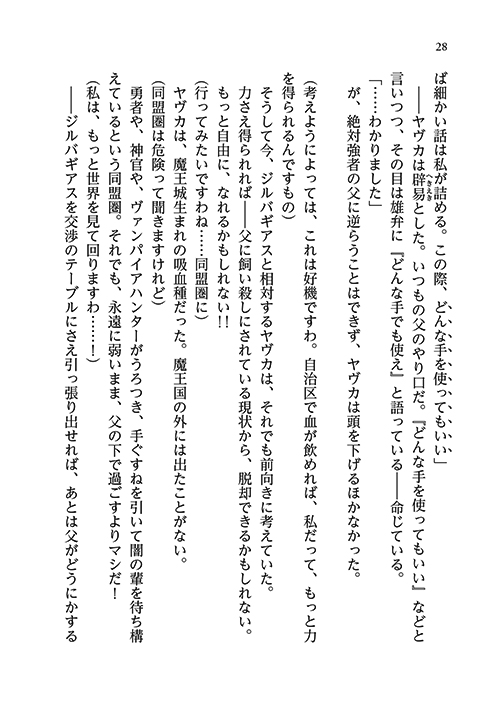 28

ば細かい話は私が詰める。この際、どんな手を使ってもいい」

――ヤヴカは辟易(へきえき)とした。いつもの父のやり口だ。『どんな手を使ってもいい』などと言いつつ、その目は雄弁に『どんな手でも使え』と語っている――命じている。

「……わかりました」

が、絶対強者の父に逆らうことはできず、ヤヴカは頭を下げるほかなかった。

(考えようによっては、これは好機ですわ。自治区で血が飲めれば、私だって、もっと力を得られるんですもの)

そうして今、ジルバギアスと相対するヤヴカは、それでも前向きに考えていた。

力さえ得られれば――父に飼い殺しにされている現状から、脱却できるかもしれない。

もっと自由に、なれるかもしれない!!

(行ってみたいですわね……同盟圏に)

ヤヴカは、魔王城生まれの吸血種だった。魔王国の外には出たことがない。

(同盟圏は危険って聞きますけれど)

勇者や、神官や、ヴァンパイアハンターがうろつき、手ぐすねを引いて闇の輩を待ち構えているという同盟圏。それでも、永遠に弱いまま、父の下で過ごすよりマシだ!

(私は、もっと世界を見て回りますわ……!)

――ジルバギアスを交渉のテーブルにさえ引っ張り出せれば、あとは父がどうにかする